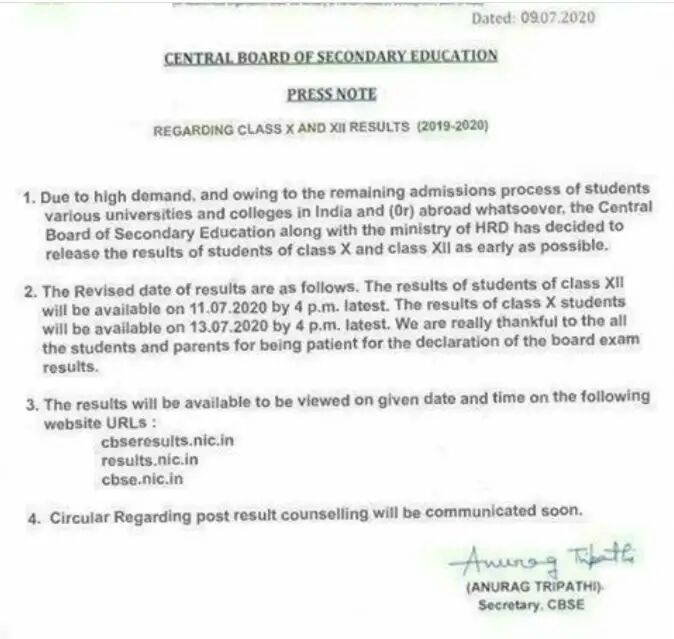 Dated: 09.07.2020

CENTRAL BOARD OF SECONDARY EDUCATION

PRESS NOTE

REGARDING CLASS X AND XII RESULTS (2019-2020)

1. Due to high demand, and owing to the remaining admissions process of students various universities and colleges in India and (0r) abroad whatsoever, the Central Board of Secondary Education along with the ministry of HRD has decided to release the results of students of class X and class XII as early as possible.

2. The Revised date of results are as follows. The results of students of class XII will be available on 11.07.2020 by 4 p.m. latest. The results of class X students will be available on 13.07.2020 by 4 p.m. latest. We are really thankful to the all the students and parents for being patient for the declaration of the board exam results.

3. The results will be available to be viewed on given date and time on the following website URLs :
cbseresults.nic.in
results.nic.in
cbse.nic.in

4. Circular Regarding post result counselling will be communicated soon.

Anurag Tripathi
(ANURAG TRIPATHI)
Secretary, CBSE